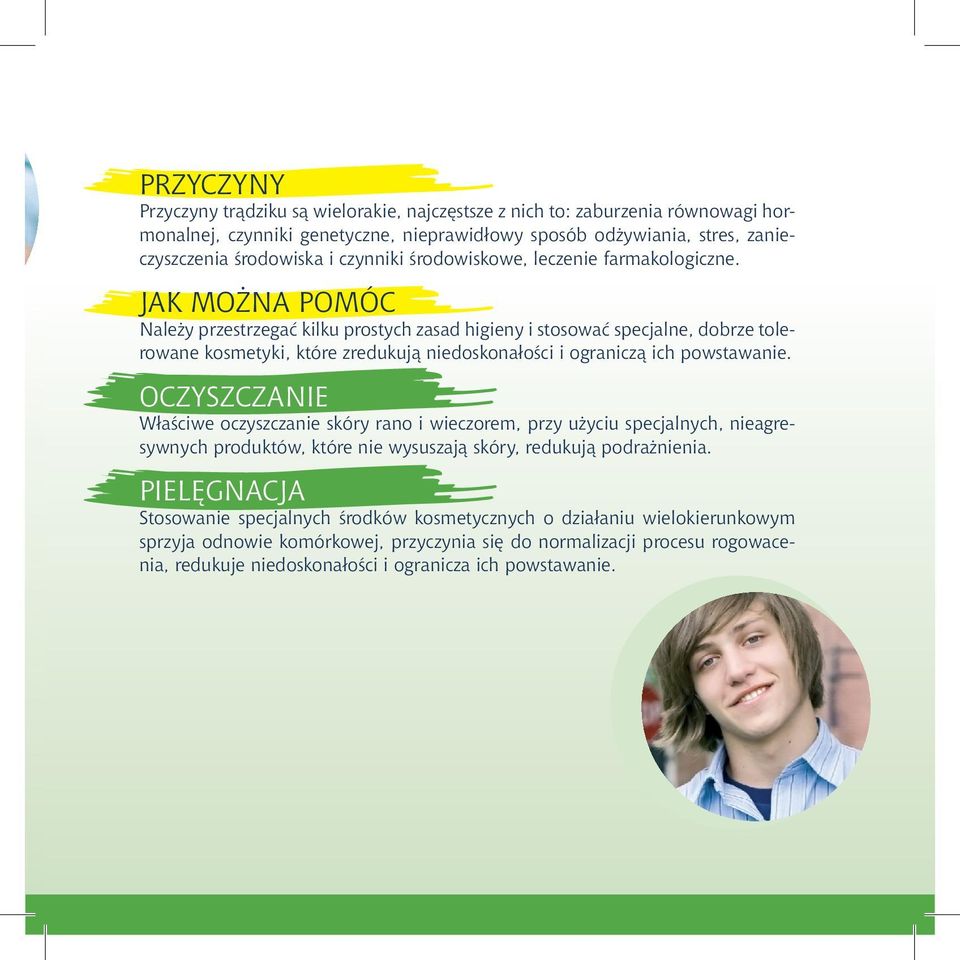 PRZYCZYNY

Przyczyny trądziku są wielorakie, najczęstsze z nich to: zaburzenia równowagi hormonalnej, czynniki genetyczne, nieprawidłowy sposób odżywiania, stres, zanieczyszczenia środowiska i czynniki środowiskowe, leczenie farmakologiczne.

JAK MOŻNA POMÓC

Należy przestrzegać kilku prostych zasad higieny i stosować specjalne, dobrze tolerowane kosmetyki, które zredukują niedoskonałości i ograniczą ich powstawanie.

OCZYSZCZANIE

Właściwe oczyszczanie skóry rano i wieczorem, przy użyciu specjalnych, nieagresywnych produktów, które nie wysuszają skóry, redukują podrażnienia.

PIELĘGNACJA

Stosowanie specjalnych środków kosmetycznych o działaniu wielokierunkowym sprzyja odnowie komórkowej, przyczynia się do normalizacji procesu rogowacenia, redukuje niedoskonałości i ogranicza ich powstawanie.